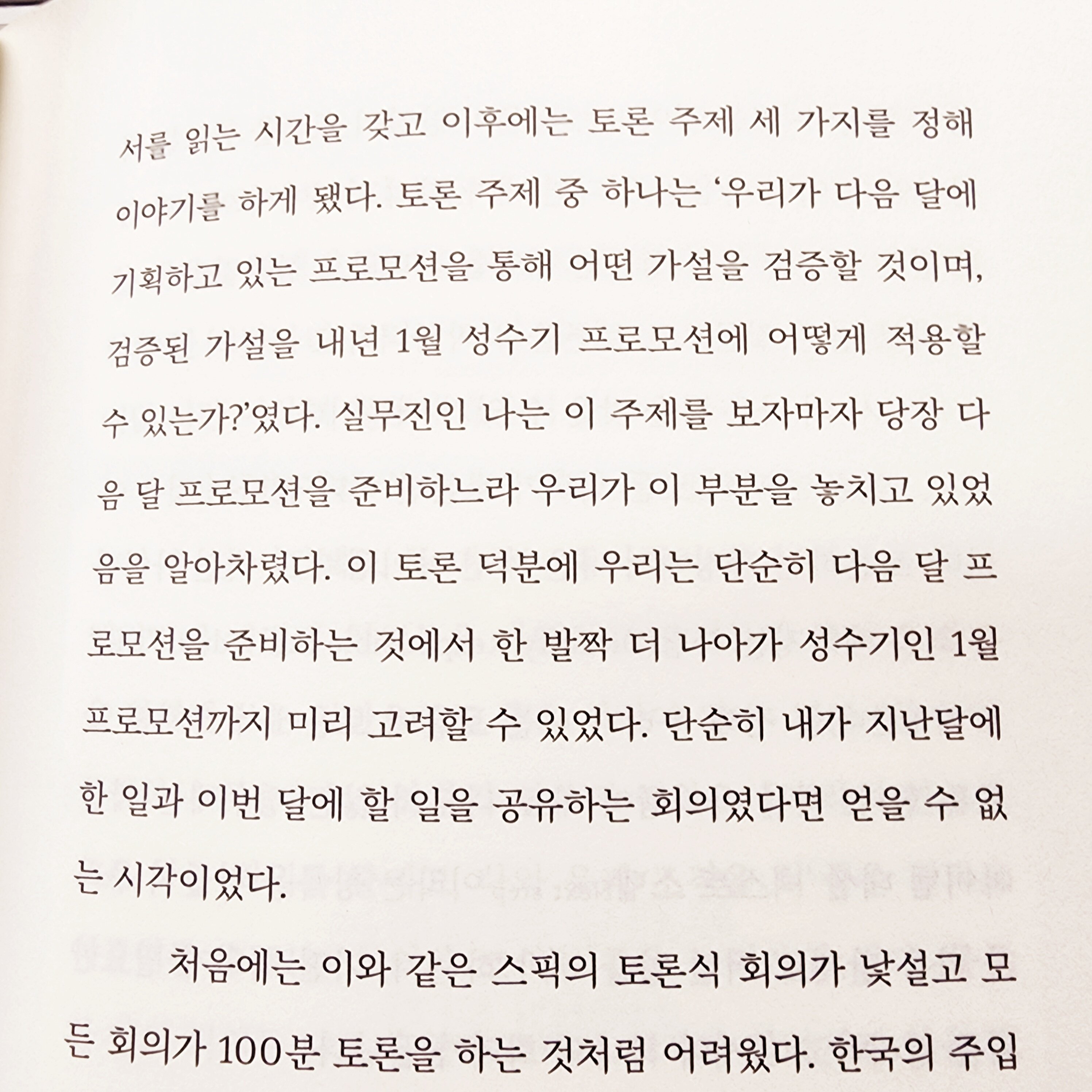 서를 읽는 시간을 갖고 이후에는 토론 주제 세 가지를 정해 이야기를 하게 됐다. 토론 주제 중 하나는 '우리가 다음 달에 기획하고 있는 프로모션을 통해 어떤 가설을 검증할 것이며, 검증된 가설을 내년 1월 성수기 프로모션에 어떻게 적용할 수 있는가?'였다. 실무진인 나는 이 주제를 보자마자 당장 다음 달 프로모션을 준비하느라 우리가 이 부분을 놓치고 있었음을 알아차렸다. 이 토론 덕분에 우리는 단순히 다음 달 프로모션을 준비하는 것에서 한 발짝 더 나아가 성수기인 1월 프로모션까지 미리 고려할 수 있었다. 단순히 내가 지난달에 한 일과 이번 달에 할 일을 공유하는 회의였다면 얻을 수 없는 시각이었다.

처음에는 이와 같은 스픽의 토론식 회의가 낯설고 모든 회의가 100분 토론을 하는 것처럼 어려웠다. 한국의 주입